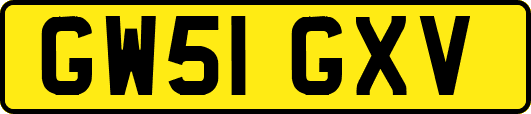 GW51 GXV